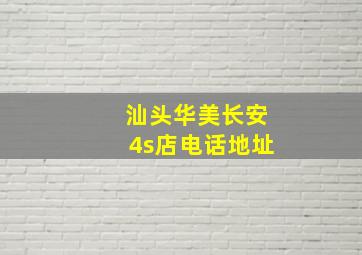 汕头华美长安
4s店电话地址